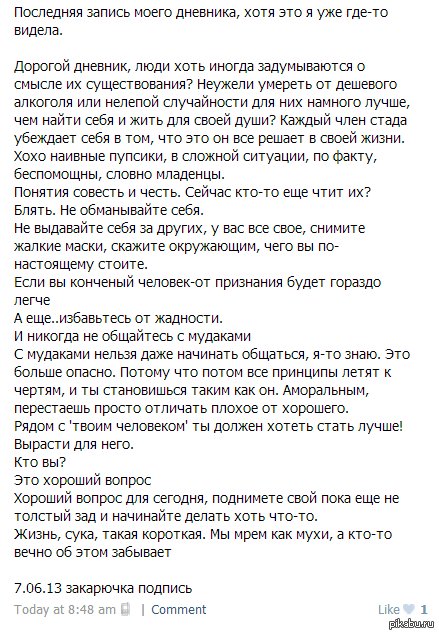 Последняя запись моего дневника, хотя это я уже где-то видела.

Дорогой дневник, люди хоть иногда задумываются о смысле их существования? Неужели умереть от дешевого алкоголя или нелепой случайности для них намного лучше, чем найти себя и жить для своей души? Каждый член стада убеждает себя в том, что это он все решает в своей жизни. Хохо наивные пупсики, в сложной ситуации, по факту, беспомощны, словно младенцы.
Понятия совесть и честь. Сейчас кто-то еще чтит их?
Блять. Не обманывайте себя.
Не выдавайте себя за других, у вас все свое, снимите жалкие маски, скажите окружающим, чего вы по-настоящему стоите.
Если вы конченый человек-от признания будет гораздо легче
А еще..избавьтесь от жадности.
И никогда не общайтесь с мудаками
С мудаками нельзя даже начинать общаться, я-то знаю. Это больше опасно. Потому что потом все принципы летят к чертям, и ты становишься таким как он. Аморальным, перестаешь просто отличать плохое от хорошего.
Рядом с 'твоим человеком' ты должен хотеть стать лучше! Вырасти для него.
Кто вы?
Это хороший вопрос
Хороший вопрос для сегодня, поднимете свой пока еще не толстый зад и начинайте делать хоть что-то.
Жизнь, сука, такая короткая. Мы мрем как мухи, а кто-то вечно об этом забывает

7.06.13 закарючка подпись

Today at 8:48 am | Comment

Like 1

pikabu.ru